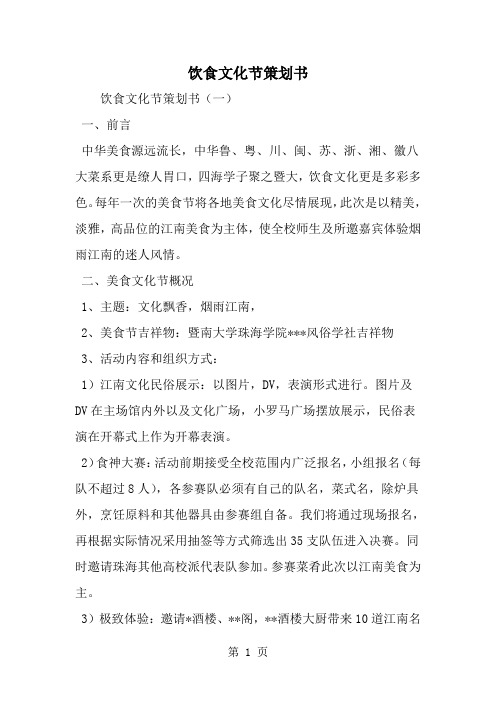 饮食文化节策划书

饮食文化节策划书（一）

一、前言

中华美食源远流长，中华鲁、粤、川、闽、苏、浙、湘、徽八大菜系更是缭人胃口，四海学子聚之暨大，饮食文化更是多彩多色。每年一次的美食节将各地美食文化尽情展现，此次是以精美，淡雅，高品位的江南美食为主体，使全校师生及所邀嘉宾体验烟雨江南的迷人风情。

二、美食文化节概况

1、主题：文化飘香，烟雨江南，

2、美食节吉祥物：暨南大学珠海学院***风俗学社吉祥物

3、活动内容和组织方式：

1）江南文化民俗展示：以图片，DV，表演形式进行。图片及DV在主场馆内外以及文化广场，小罗马广场摆放展示，民俗表演在开幕式上作为开幕表演。

2）食神大赛：活动前期接受全校范围内广泛报名，小组报名（每队不超过8人），各参赛队必须有自己的队名，菜式名，除炉具外，烹饪原料和其他器具由参赛组自备。我们将通过现场报名，再根据实际情况采用抽签等方式筛选出35支队伍进入决赛。同时邀请珠海其他高校派代表队参加。参赛菜肴此次以江南美食为主。

3）极致体验：邀请*酒楼、**阁，**酒楼大厨带来10道江南名

第 1 页